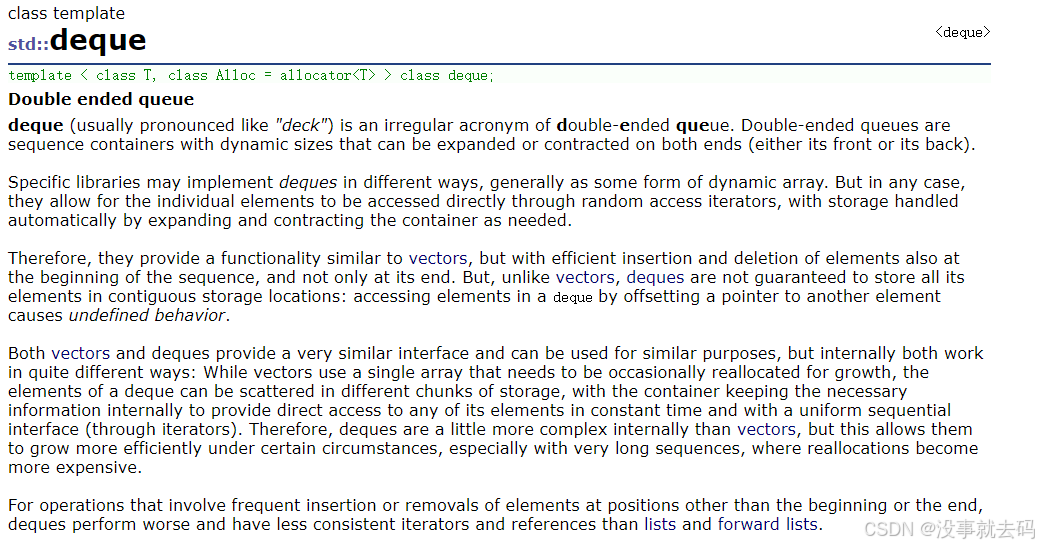 class template
std::deque

<deque>

template < class T, class Alloc = allocator<T> > class deque;

Double ended queue

deque (usually pronounced like "deck") is an irregular acronym of double-ended queue. Double-ended queues are sequence containers with dynamic sizes that can be expanded or contracted on both ends (either its front or its back).

Specific libraries may implement deques in different ways, generally as some form of dynamic array. But in any case, they allow for the individual elements to be accessed directly through random access iterators, with storage handled automatically by expanding and contracting the container as needed.

Therefore, they provide a functionality similar to vectors, but with efficient insertion and deletion of elements also at the beginning of the sequence, and not only at its end. But, unlike vectors, deques are not guaranteed to store all its elements in contiguous storage locations: accessing elements in a deque by offsetting a pointer to another element causes undefined behavior.

Both vectors and deques provide a very similar interface and can be used for similar purposes, but internally both work in quite different ways: While vectors use a single array that needs to be occasionally reallocated for growth, the elements of a deque can be scattered in different chunks of storage, with the container keeping the necessary information internally to provide direct access to any of its elements in constant time and with a uniform sequential interface (through iterators). Therefore, deques are a little more complex internally than vectors, but this allows them to grow more efficiently under certain circumstances, especially with very long sequences, where reallocations become more expensive.

For operations that involve frequent insertion or removals of elements at positions other than the beginning or the end, deques perform worse and have less consistent iterators and references than lists and forward lists.

CSDN @没事就去码